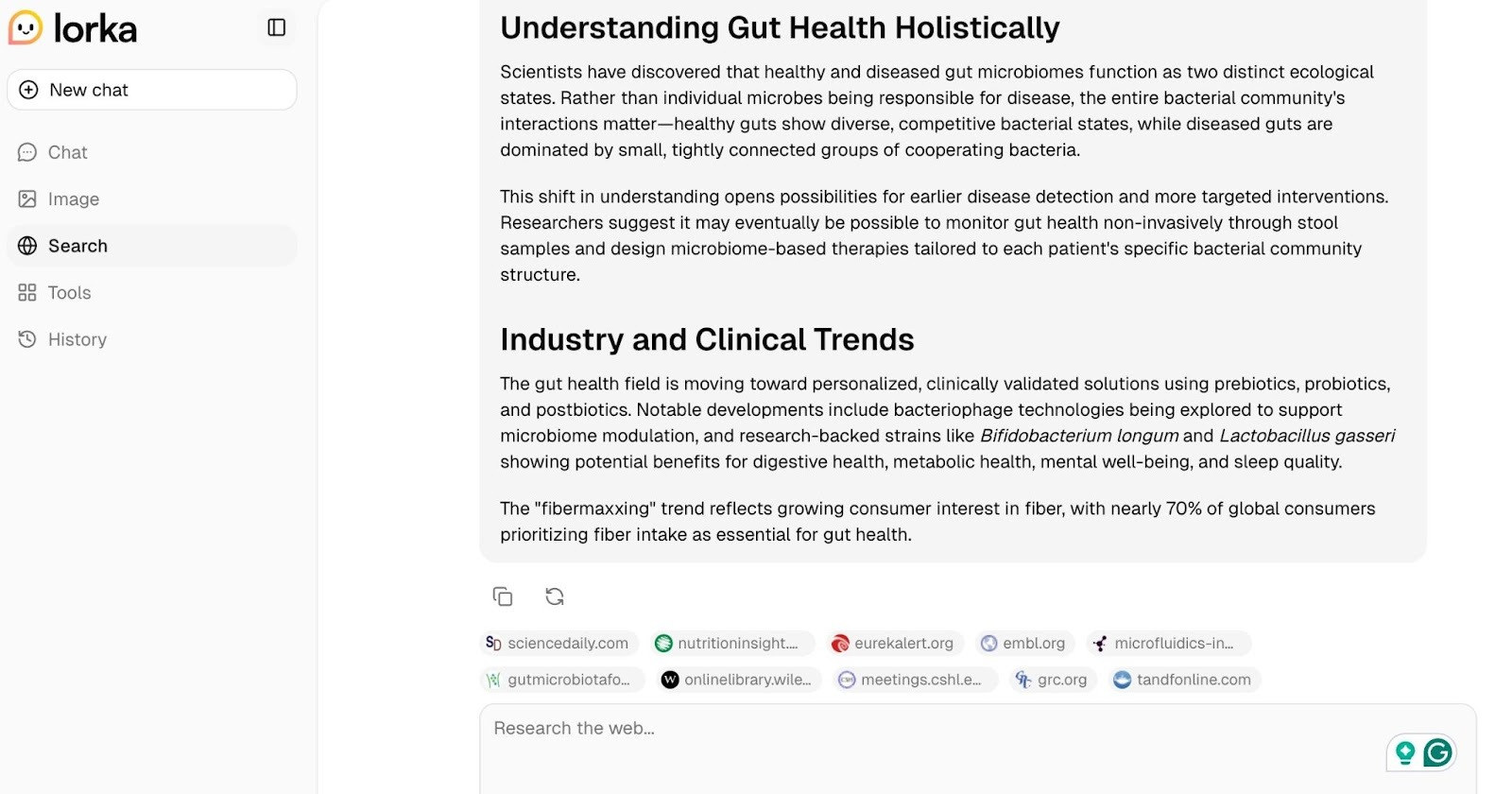 lorka

New chat

Chat

Image

Search

Tools

History

Understanding Gut Health Holistically

Scientists have discovered that healthy and diseased gut microbiomes function as two distinct ecological states. Rather than individual microbes being responsible for disease, the entire bacterial community's interactions matter—healthy guts show diverse, competitive bacterial states, while diseased guts are dominated by small, tightly connected groups of cooperating bacteria.

This shift in understanding opens possibilities for earlier disease detection and more targeted interventions. Researchers suggest it may eventually be possible to monitor gut health non-invasively through stool samples and design microbiome-based therapies tailored to each patient's specific bacterial community structure.

Industry and Clinical Trends

The gut health field is moving toward personalized, clinically validated solutions using prebiotics, probiotics, and postbiotics. Notable developments include bacteriophage technologies being explored to support microbiome modulation, and research-backed strains like Bifidobacterium longum and Lactobacillus gasseri showing potential benefits for digestive health, metabolic health, mental well-being, and sleep quality.

The "fibermaxxing" trend reflects growing consumer interest in fiber, with nearly 70% of global consumers prioritizing fiber intake as essential for gut health.

sciencedaily.com nutritioninsight... eurekalert.org embl.org microfluidics-in...

gutmicrobiotafo... onlinelibrary.wile... meetings.cshl.e... grc.org tandfonline.com

Research the web...